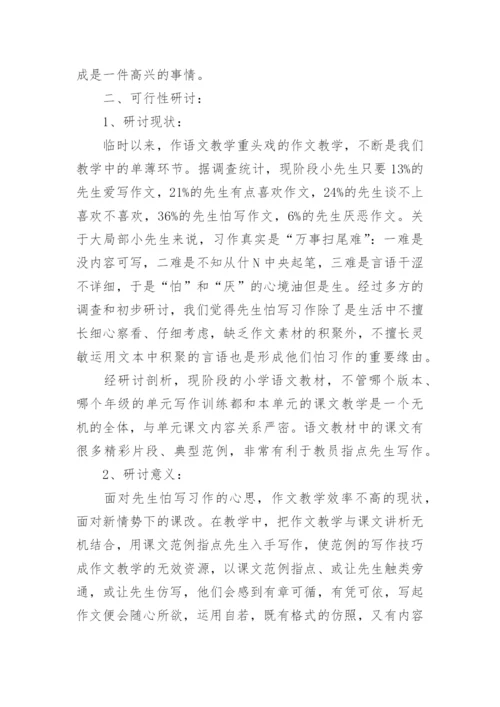 成是一件高兴的事情。

二、可行性研讨：

1、研讨现状：

临时以来，作语文教学重头戏的作文教学，不断是我们教学中的单薄环节。据调查统计，现阶段小先生只要13%的先生爱写作文，21%的先生有点喜欢作文，24%的先生谈不上喜欢不喜欢，36%的先生怕写作文，6%的先生厌恶作文。关于大局部小先生来说，习作真实是“万事扫尾难”：一难是没内容可写，二难是不知从什N中央起笔，三难是言语干涩不详细，于是“怕”和“厌”的心境油但是生。经过多方的调查和初步研讨，我们觉得先生怕写习作除了是生活中不擅长细心察看、仔细考虑，缺乏作文素材的积聚外，不擅长灵敏运用文本中积聚的言语也是形成他们怕习作的重要缘由。

经研讨剖析，现阶段的小学语文教材，不管哪个版本、哪个年级的单元写作训练都和本单元的课文教学是一个无机的全体，与单元课文内容关系严密。语文教材中的课文有很多精彩片段、典型范例，非常有利于教员指点先生写作。

2、研讨意义：

面对先生怕写习作的心思，作文教学效率不高的现状，面对新情势下的课改。在教学中，把作文教学与课文讲析无机结合，用课文范例指点先生入手写作，使范例的写作技巧成作文教学的无效资源，以课文范例指点、或让先生触类旁通，或让先生仿写，他们会感到有章可循，有凭可依，写起作文便会随心所欲，运用自若，既有格式的仿照，又有内容